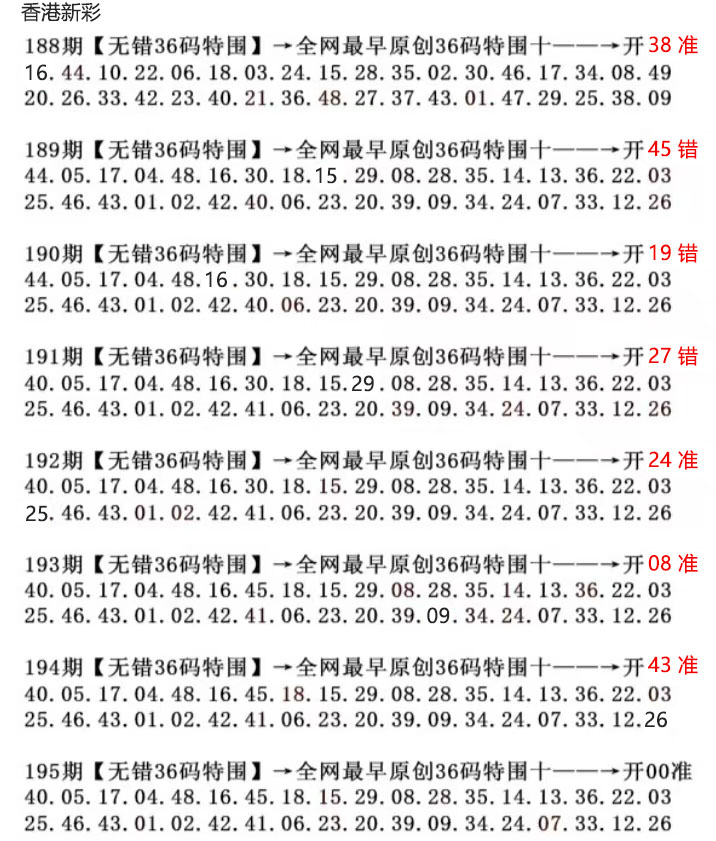 香港新彩

188期【无错36码特围】→全网最早原创36码特围十——→开38准
16.44.10.22.06.18.03.24.15.28.35.02.30.46.17.34.08.49
20.26.33.42.23.40.21.36.48.27.37.43.01.47.29.25.38.09

189期【无错36码特围】→全网最早原创36码特围十——→开45错
44.05.17.04.48.16.30.18.15.29.08.28.35.14.13.36.22.03
25.46.43.01.02.42.40.06.23.20.39.09.34.24.07.33.12.26

190期【无错36码特围】→全网最早原创36码特围十——→开19错
44.05.17.04.48.16.30.18.15.29.08.28.35.14.13.36.22.03
25.46.43.01.02.42.40.06.23.20.39.09.34.24.07.33.12.26

191期【无错36码特围】→全网最早原创36码特围十——→开27错
40.05.17.04.48.16.30.18.15.29.08.28.35.14.13.36.22.03
25.46.43.01.02.42.41.06.23.20.39.09.34.24.07.33.12.26

192期【无错36码特围】→全网最早原创36码特围十——→开24准
40.05.17.04.48.16.30.18.15.29.08.28.35.14.13.36.22.03
25.46.43.01.02.42.41.06.23.20.39.09.34.24.07.33.12.26

193期【无错36码特围】→全网最早原创36码特围十——→开08准
40.05.17.04.48.16.45.18.15.29.08.28.35.14.13.36.22.03
25.46.43.01.02.42.41.06.23.20.39.09.34.24.07.33.12.26

194期【无错36码特围】→全网最早原创36码特围十——→开43准
40.05.17.04.48.16.45.18.15.29.08.28.35.14.13.36.22.03
25.46.43.01.02.42.41.06.23.20.39.09.34.24.07.33.12.26

195期【无错36码特围】→全网最早原创36码特围十——→开00准
40.05.17.04.48.16.45.18.15.29.08.28.35.14.13.36.22.03
25.46.43.01.02.42.41.06.23.20.39.09.34.24.07.33.12.26